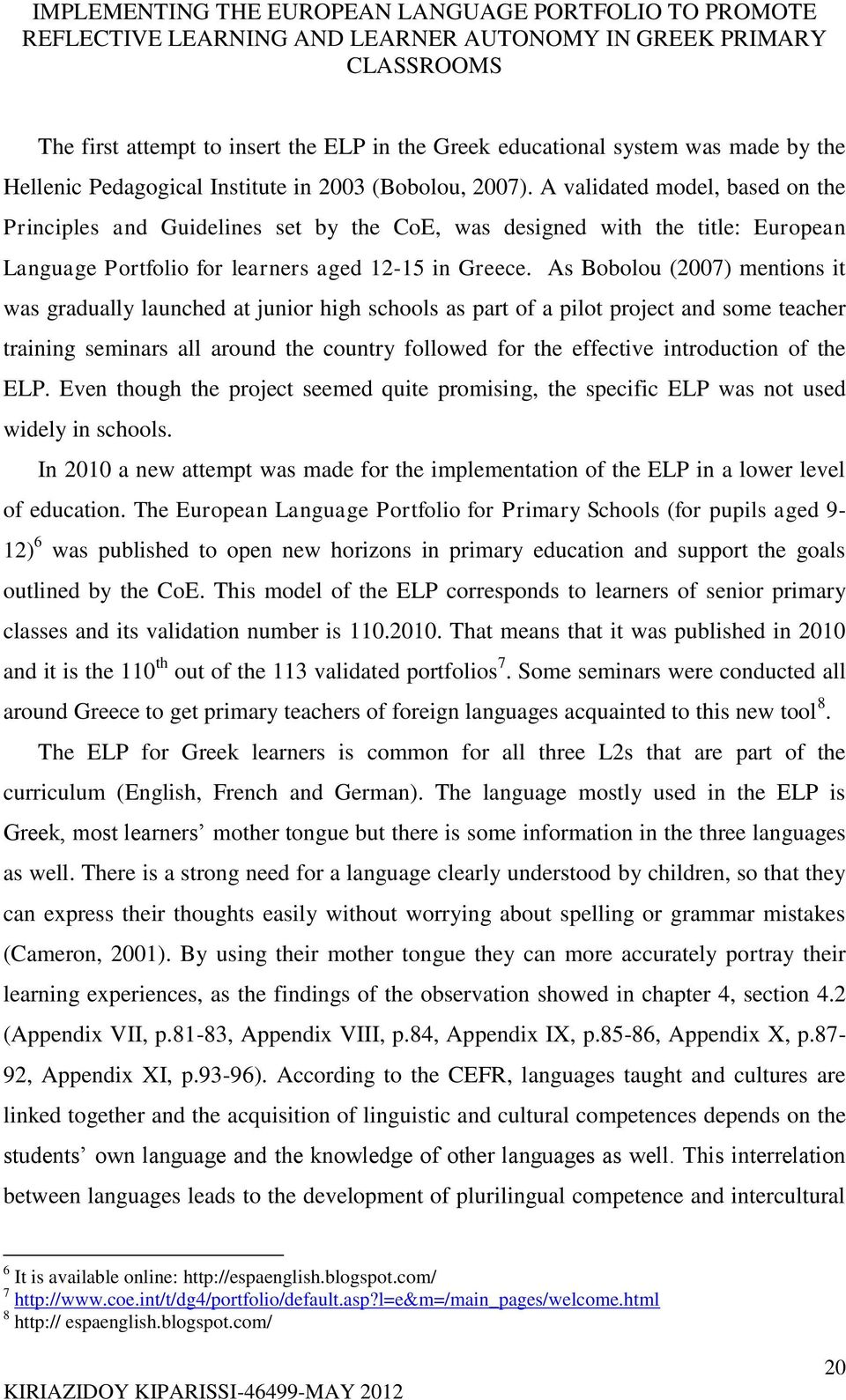 IMPLEMENTING THE EUROPEAN LANGUAGE PORTFOLIO TO PROMOTE REFLECTIVE LEARNING AND LEARNER AUTONOMY IN GREEK PRIMARY CLASSROOMS

The first attempt to insert the ELP in the Greek educational system was made by the Hellenic Pedagogical Institute in 2003 (Bobolou, 2007). A validated model, based on the Principles and Guidelines set by the CoE, was designed with the title: European Language Portfolio for learners aged 12-15 in Greece. As Bobolou (2007) mentions it was gradually launched at junior high schools as part of a pilot project and some teacher training seminars all around the country followed for the effective introduction of the ELP. Even though the project seemed quite promising, the specific ELP was not used widely in schools.

In 2010 a new attempt was made for the implementation of the ELP in a lower level of education. The European Language Portfolio for Primary Schools (for pupils aged 9-12)$^6$ was published to open new horizons in primary education and support the goals outlined by the CoE. This model of the ELP corresponds to learners of senior primary classes and its validation number is 110.2010. That means that it was published in 2010 and it is the 110$^{th}$ out of the 113 validated portfolios$^7$. Some seminars were conducted all around Greece to get primary teachers of foreign languages acquainted to this new tool$^8$.

The ELP for Greek learners is common for all three L2s that are part of the curriculum (English, French and German). The language mostly used in the ELP is Greek, most learners’ mother tongue but there is some information in the three languages as well. There is a strong need for a language clearly understood by children, so that they can express their thoughts easily without worrying about spelling or grammar mistakes (Cameron, 2001). By using their mother tongue they can more accurately portray their learning experiences, as the findings of the observation showed in chapter 4, section 4.2 (Appendix VII, p.81-83, Appendix VIII, p.84, Appendix IX, p.85-86, Appendix X, p.87-92, Appendix XI, p.93-96). According to the CEFR, languages taught and cultures are linked together and the acquisition of linguistic and cultural competences depends on the students’ own language and the knowledge of other languages as well. This interrelation between languages leads to the development of plurilingual competence and intercultural

$^6$ It is available online: http://espaenglish.blogspot.com/
$^7$ http://www.coe.int/t/dg4/portfolio/default.asp?l=e&m=/main_pages/welcome.html
$^8$ http:// espaenglish.blogspot.com/

20

KIRIAZIDOY KIPARISSI-46499-MAY 2012